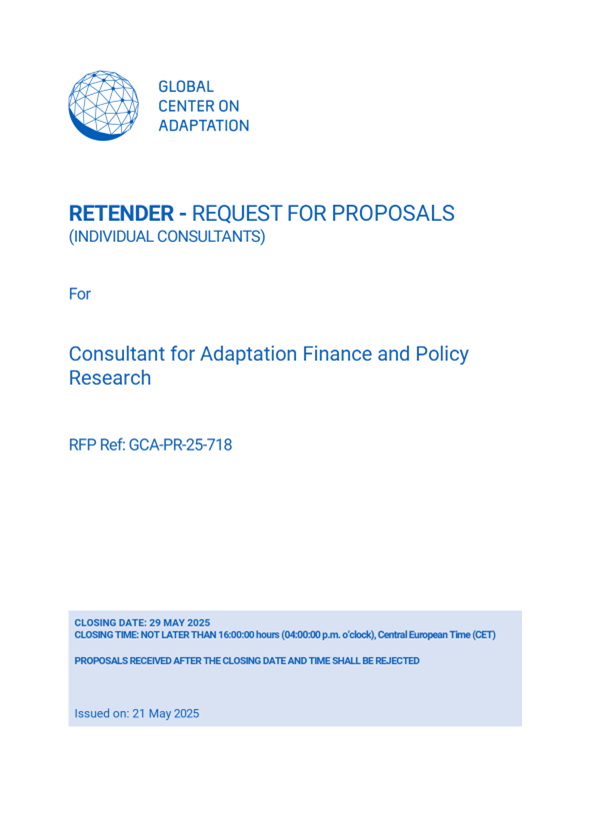 GLOBAL
CENTER ON
ADAPTATION

RETENDER - REQUEST FOR PROPOSALS
(INDIVIDUAL CONSULTANTS)

For

Consultant for Adaptation Finance and Policy Research

RFP Ref: GCA-PR-25-718

CLOSING DATE: 29 MAY 2025
CLOSING TIME: NOT LATER THAN 16:00:00 hours (04:00:00 p.m. o'clock), Central European Time (CET)

PROPOSALS RECEIVED AFTER THE CLOSING DATE AND TIME SHALL BE REJECTED

Issued on: 21 May 2025